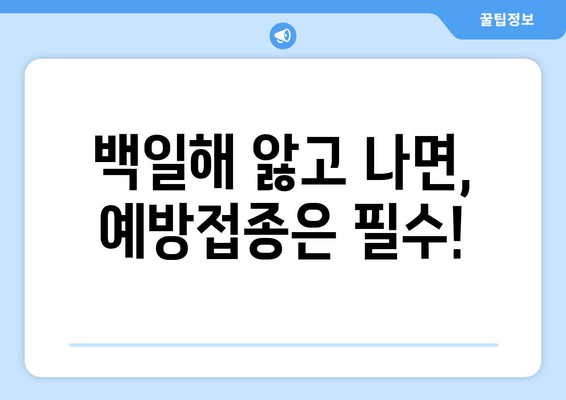 꿀팁정보

백일해 앓고 나면, 예방접종은 필수!